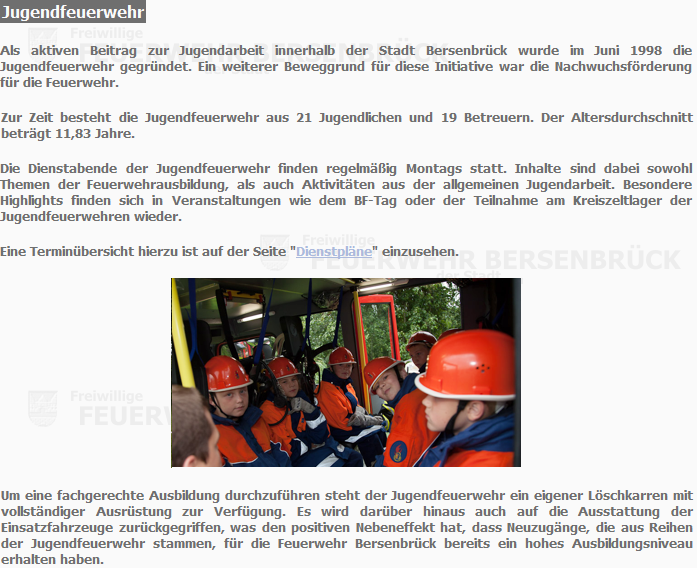 Jugendfeuerwehr

Freiwillige FEUERWEHR BERSENBRÜCK

Als aktiven Beitrag zur Jugendarbeit innerhalb der Stadt Bersenbrück wurde im Juni 1998 die Jugendfeuerwehr gegründet. Ein weiterer Beweggrund für diese Initiative war die Nachwuchsförderung für die Feuerwehr.

Zur Zeit besteht die Jugendfeuerwehr aus 21 Jugendlichen und 19 Betreuern. Der Altersdurchschnitt beträgt 11,83 Jahre.

Die Dienstabende der Jugendfeuerwehr finden regelmäßig Montags statt. Inhalte sind dabei sowohl Themen der Feuerwehrausbildung, als auch Aktivitäten aus der allgemeinen Jugendarbeit. Besondere Highlights finden sich in Veranstaltungen wie dem BF-Tag oder der Teilnahme am Kreiszeltlager der Jugendfeuerwehren wieder.

Eine Terminübersicht hierzu ist auf der Seite "Dienstpläne" einzusehen.

Freiwillige FEUERWEHR BERSENBRÜCK der Stadt

Freiwillige FEUERW

Um eine fachgerechte Ausbildung durchzuführen steht der Jugendfeuerwehr ein eigener Löschkarren mit vollständiger Ausrüstung zur Verfügung. Es wird darüber hinaus auch auf die Ausstattung der Einsatzfahrzeuge zurückgegriffen, was den positiven Nebeneffekt hat, dass Neuzugänge, die aus Reihen der Jugendfeuerwehr stammen, für die Feuerwehr Bersenbrück bereits ein hohes Ausbildungsniveau erhalten haben.